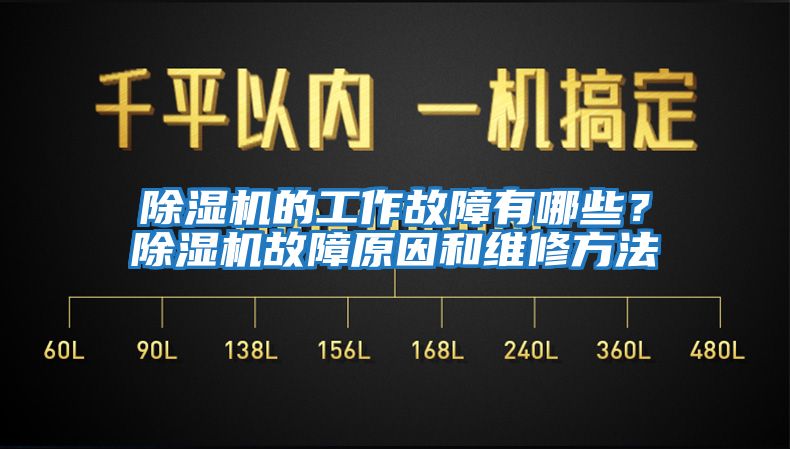 千平以内 一机搞定

除湿机的工作故障有哪些？
除湿机故障原因和维修方法

60L 90L 138L 156L 168L 240L 360L 480L